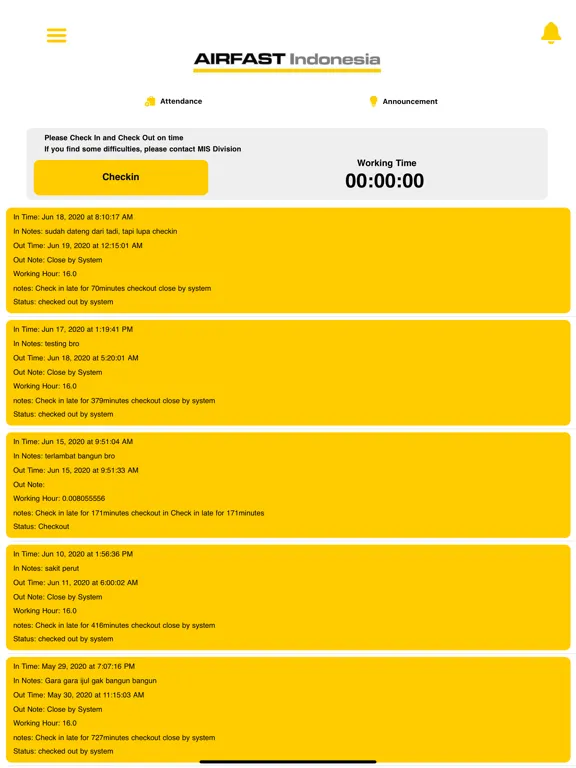 AIRFAST Indonesia

Attendance

Announcement

Please Check In and Check Out on time
If you find some difficulties, please contact MIS Division

Checkin

Working Time
00:00:00

In Time: Jun 18, 2020 at 8:10:17 AM
In Notes: sudah dateng dari tadi, tapi lupa checkin
Out Time: Jun 19, 2020 at 12:15:01 AM
Out Note: Close by System
Working Hour: 16.0
notes: Check in late for 70minutes checkout close by system
Status: checked out by system

In Time: Jun 17, 2020 at 1:19:41 PM
In Notes: testing bro
Out Time: Jun 18, 2020 at 5:20:01 AM
Out Note: Close by System
Working Hour: 16.0
notes: Check in late for 379minutes checkout close by system
Status: checked out by system

In Time: Jun 15, 2020 at 9:51:04 AM
In Notes: terlambat bangun bro
Out Time: Jun 15, 2020 at 9:51:33 AM
Out Note:
Working Hour: 0.008055556
notes: Check in late for 171minutes checkout in Check in late for 171minutes
Status: Checkout

In Time: Jun 10, 2020 at 1:56:36 PM
In Notes: sakit perut
Out Time: Jun 11, 2020 at 6:00:02 AM
Out Note: Close by System
Working Hour: 16.0
notes: Check in late for 416minutes checkout close by system
Status: checked out by system

In Time: May 29, 2020 at 7:07:16 PM
In Notes: Gara gara ijul gak bangun bangun
Out Time: May 30, 2020 at 11:15:03 AM
Out Note: Close by System
Working Hour: 16.0
notes: Check in late for 727minutes checkout close by system
Status: checked out by system